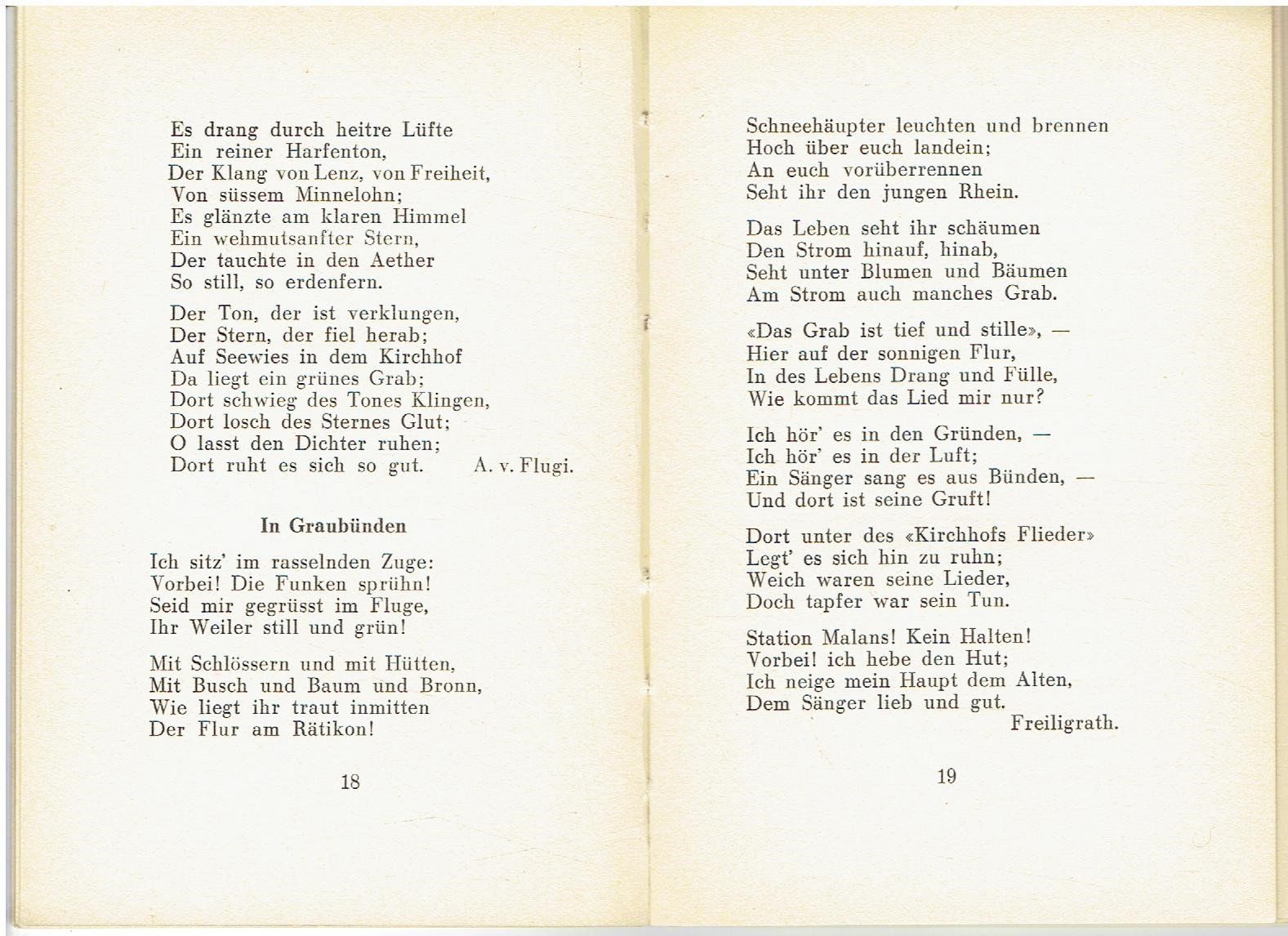 Es drang durch heitre Lüfte
Ein reiner Harfenton,
Der Klang von Lenz, von Freiheit,
Von süssem Minnelohn;
Es glänzte am klaren Himmel
Ein wehmutsanfter Stern,
Der tauchte in den Aether
So still, so erdenfern.

Der Ton, der ist verklungen,
Der Stern, der fiel herab;
Auf Seewies in dem Kirchhof
Da liegt ein grünes Grab;
Dort schwieg des Tones Klingen,
Dort losch des Sternes Glut;
O lasst den Dichter ruhen;
Dort ruht es sich so gut. A. v. Flugi.

In Graubünden

Ich sitz' im rasselnden Zuge:
Vorbei! Die Funken sprühn!
Seid mir gegrüsst im Fluge,
Ihr Weiler still und grün!

Mit Schlössern und mit Hütten,
Mit Busch und Baum und Bronn,
Wie liegt ihr traut inmitten
Der Flur am Rätikon!

18

Schneehäupter leuchten und brennen
Hoch über euch landein;
An euch vorüberrennen
Seht ihr den jungen Rhein.

Das Leben seht ihr schäumen
Den Strom hinauf, hinab,
Seht unter Blumen und Bäumen
Am Strom auch manches Grab.

«Das Grab ist tief und stille», —
Hier auf der sonnigen Flur,
In des Lebens Drang und Fülle,
Wie kommt das Lied mir nur?

Ich hör' es in den Gründen, —
Ich hör' es in der Luft;
Ein Sänger sang es aus Bünden, —
Und dort ist seine Gruft!

Dort unter des «Kirchhofs Flieder»
Legt' es sich hin zu ruhn;
Weich waren seine Lieder,
Doch tapfer war sein Tun.

Station Malans! Kein Halten!
Vorbei! ich hebe den Hut;
Ich neige mein Haupt dem Alten,
Dem Sänger lieb und gut.
Freiligrath.

19